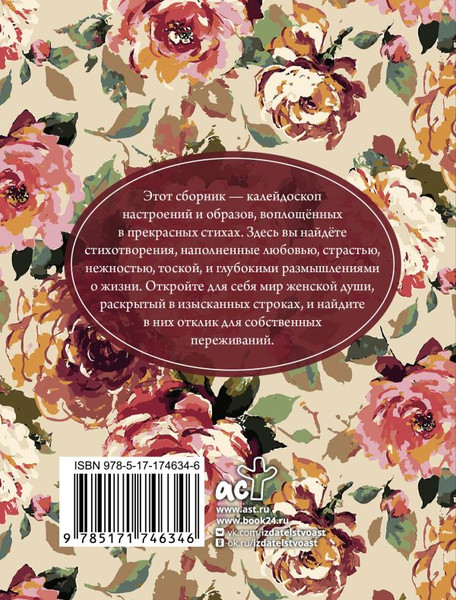 Этот сборник — калейдоскоп настроений и образов, воплощённых в прекрасных стихах. Здесь вы найдёте стихотворения, наполненные любовью, страстью, нежностью, тоской, и глубокими размышлениями о жизни. Откройте для себя мир женской души, раскрытый в изысканных строках, и найдите в них отклик для собственных переживаний.

ISBN 978-5-17-174634-6

9 785171 746346

аст

www.ast.ru
www.book24.ru
vk.com/izdatelstvoast
ok.ru/izdatelstvoast